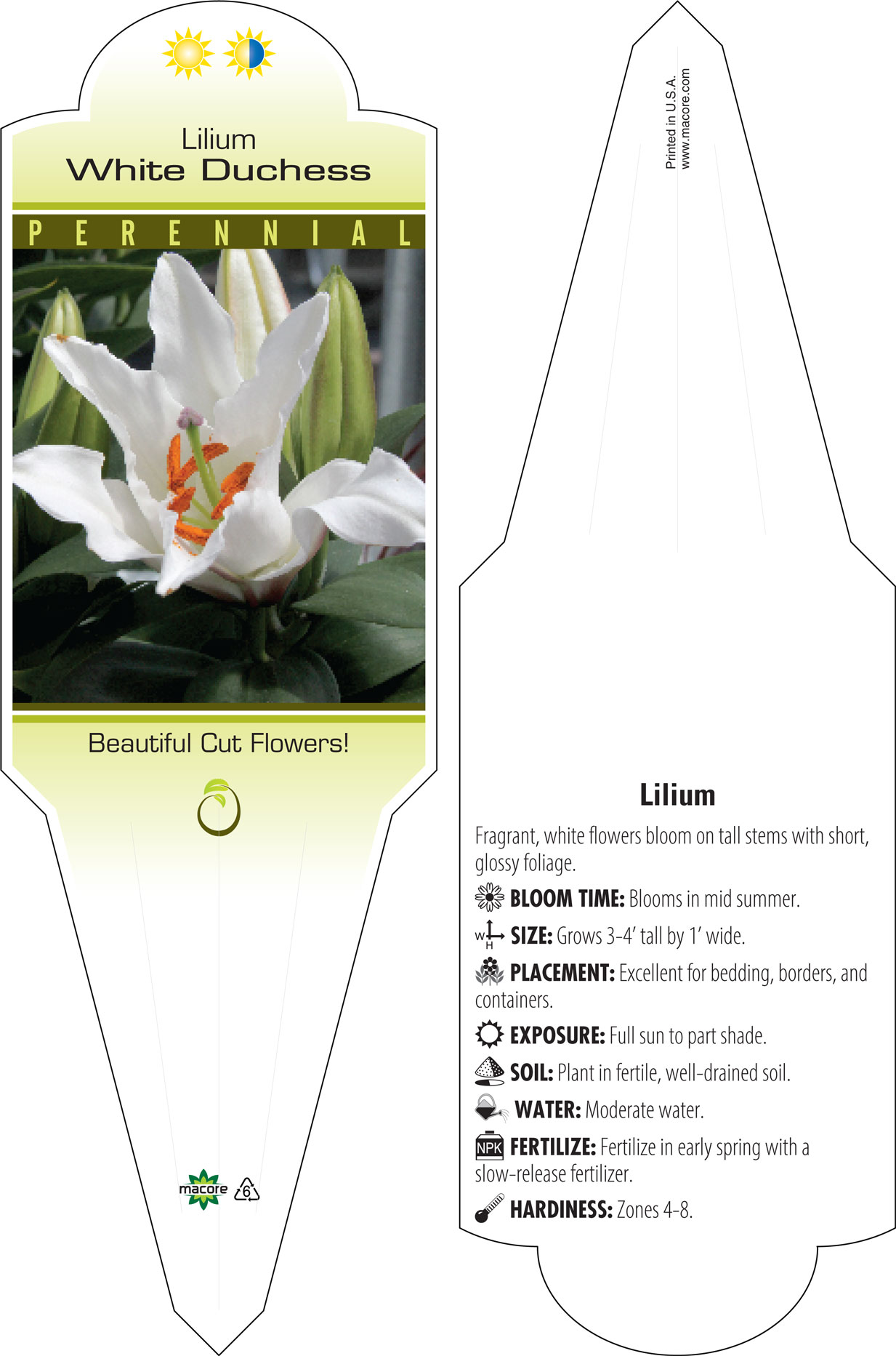 Lilium
White Duchess

PERENNIAL

Beautiful Cut Flowers!

macore 6

Printed in U.S.A.
www.macore.com

Lilium

Fragrant, white flowers bloom on tall stems with short, glossy foliage.

BLOOM TIME: Blooms in mid summer.

W H SIZE: Grows 3-4' tall by 1' wide.

PLACEMENT: Excellent for bedding, borders, and containers.

EXPOSURE: Full sun to part shade.

SOIL: Plant in fertile, well-drained soil.

WATER: Moderate water.

NPK FERTILIZE: Fertilize in early spring with a slow-release fertilizer.

HARDINESS: Zones 4-8.